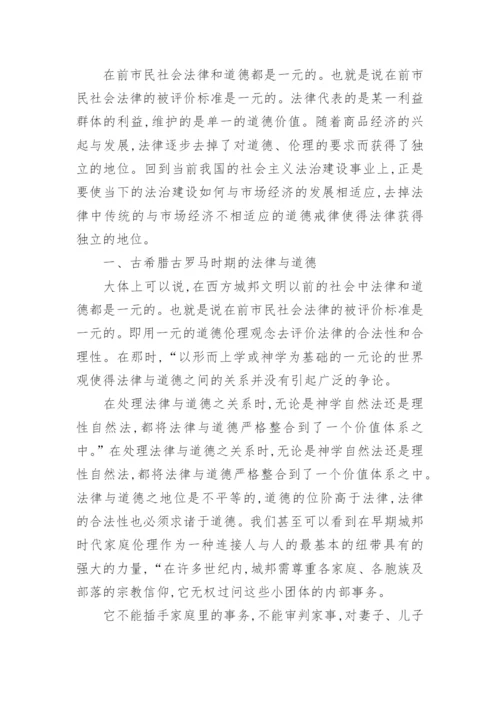 在前市民社会法律和道德都是一元的。也就是说在前市民社会法律的被评价标准是一元的。法律代表的是某一利益群体的利益，维护的是单一的道德价值。随着商品经济的兴起与发展，法律逐步去掉了对道德、伦理的要求而获得了独立的地位。回到当前我国的社会主义法治建设事业上，正是要使当下的法治建设如何与市场经济的发展相适应，去掉法律中传统的与市场经济不相适应的道德戒律使得法律获得独立的地位。

一、古希腊古罗马时期的法律与道德

大体上可以说，在西方城邦文明以前的社会中法律和道德都是一元的。也就是说在前市民社会法律的被评价标准是一元的。即用一元的道德伦理观念去评价法律的合法性和合理性。在那时，“以形而上学或神学为基础的一元论的世界观使得法律与道德之间的关系并没有引起广泛的争论。

在处理法律与道德之关系时，无论是神学自然法还是理性自然法，都将法律与道德严格整合到了一个价值体系之中。”在处理法律与道德之关系时，无论是神学自然法还是理性自然法，都将法律与道德严格整合到了一个价值体系之中。法律与道德之地位是不平等的，道德的位阶高于法律，法律的合法性也必须求诸于道德。我们甚至可以看到在早期城邦时代家庭伦理作为一种连接人与人的最基本的纽带具有的强大的力量，“在许多世纪内，城邦需尊重各家庭、各胞族及部落的宗教信仰，它无权过问这些小团体的内部事务。

它不能插手家庭里的事务，不能审判家事，对妻子、儿子